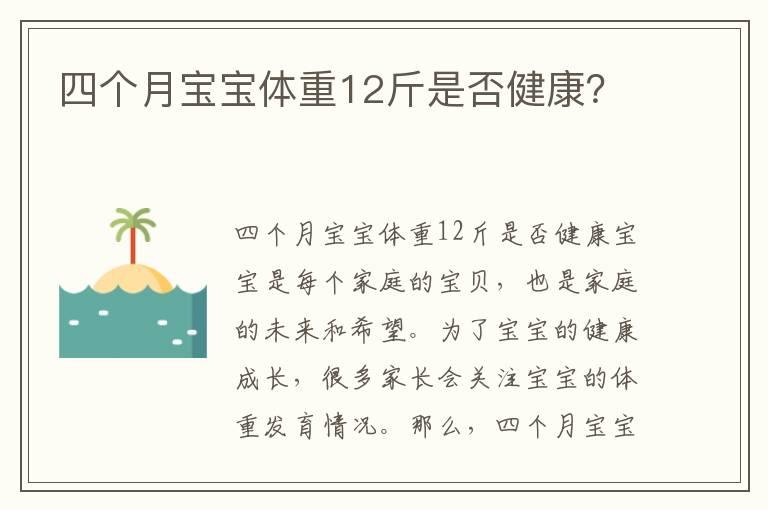 四个月宝宝体重12斤是否健康?

四个月宝宝体重12斤是否健康宝宝是每个家庭的宝贝，也是家庭的未来和希望。为了宝宝的健康成长，很多家长会关注宝宝的体重发育情况。那么，四个月宝宝